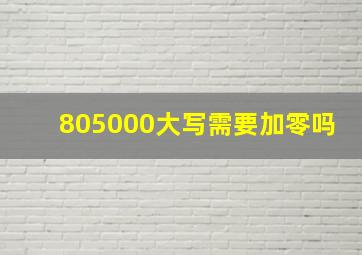 805000大写需要加零吗